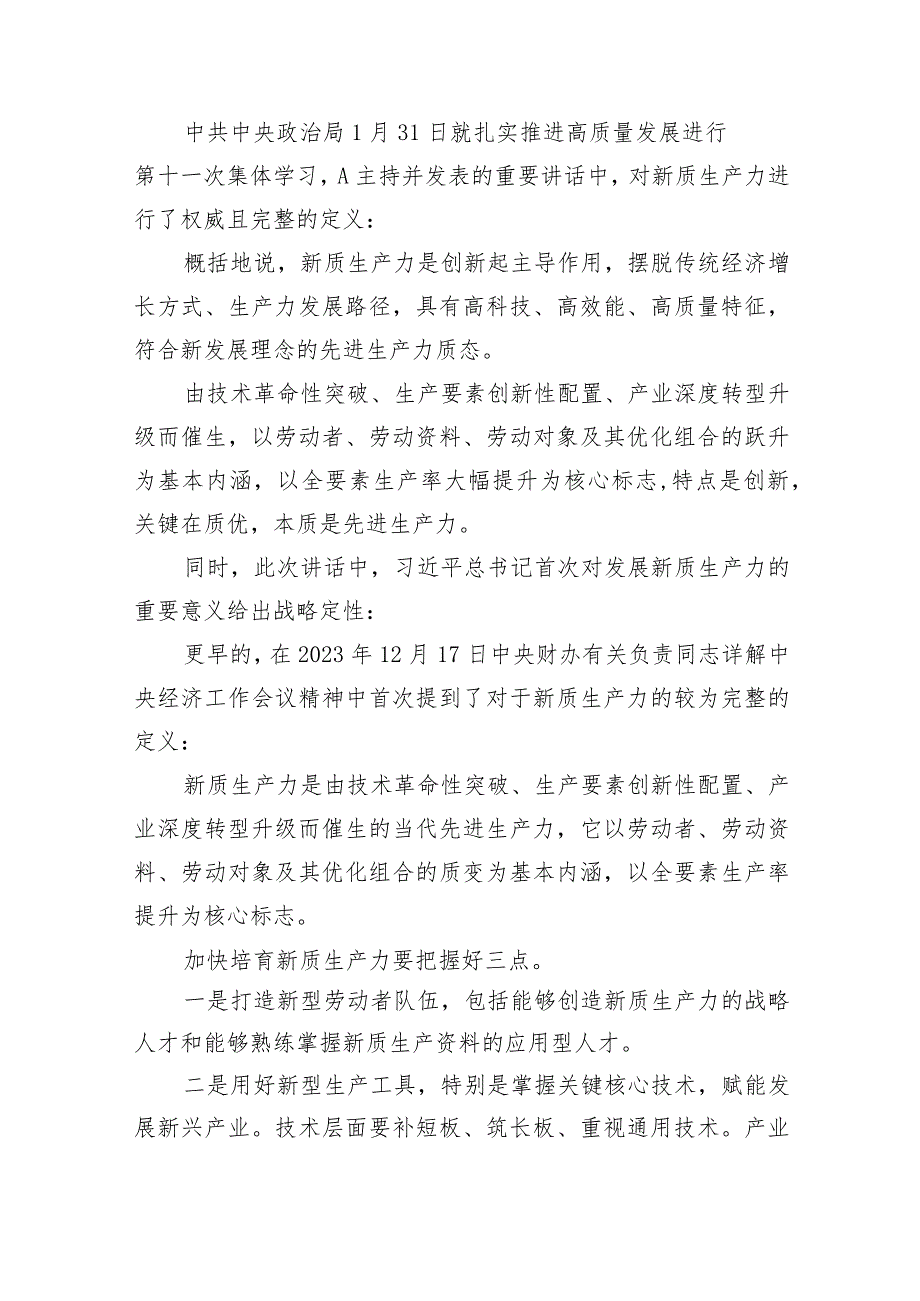 中共中央政治局1月31日就扎实推进高质量发展进行第十一次集体学习，A主持并发表的重要讲话中，对新质生产力进行了权威且完整的定义：

概括地说，新质生产力是创新起主导作用，摆脱传统经济增长方式、生产力发展路径，具有高科技、高效能、高质量特征，符合新发展理念的先进生产力质态。

由技术革命性突破、生产要素创新性配置、产业深度转型升级而催生，以劳动者、劳动资料、劳动对象及其优化组合的跃升为基本内涵，以全要素生产率大幅提升为核心标志，特点是创新，关键在质优，本质是先进生产力。

同时，此次讲话中，习近平总书记首次对发展新质生产力的重要意义给出战略定性：

更早的，在2023年12月17日中央财办有关负责同志详解中央经济工作会议精神中首次提到了对于新质生产力的较为完整的定义：

新质生产力是由技术革命性突破、生产要素创新性配置、产业深度转型升级而催生的当代先进生产力，它以劳动者、劳动资料、劳动对象及其优化组合的质变为基本内涵，以全要素生产率提升为核心标志。

加快培育新质生产力要把握好三点。

一是打造新型劳动者队伍，包括能够创造新质生产力的战略人才和能够熟练掌握新质生产资料的应用型人才。

二是用好新型生产工具，特别是掌握关键核心技术，赋能发展新兴产业。技术层面要补短板、筑长板、重视通用技术。产业